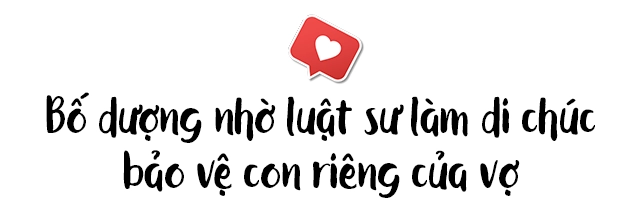 Bố dượng nhờ luật sư làm di chúc bảo vệ con riêng của vợ